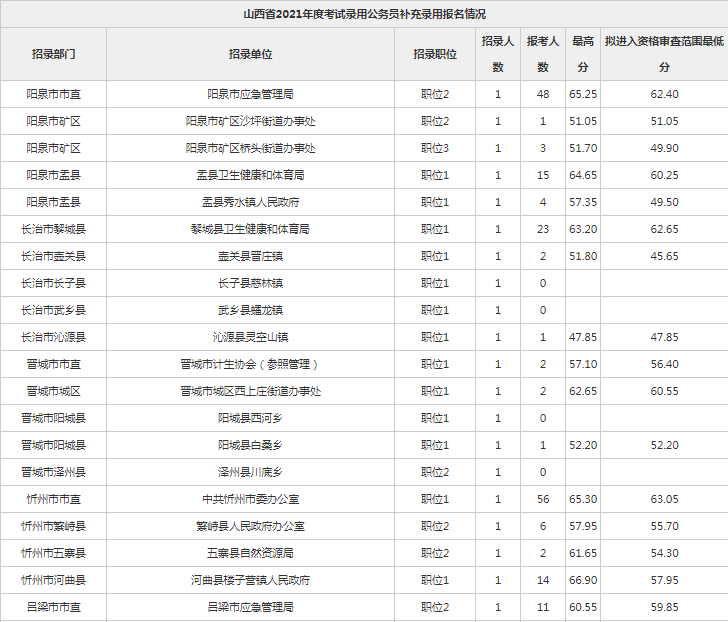 山西省2021年度考试录用公务员补充录用报名情况

| 招录部门 | 招录单位 | 招录职位 | 招录人数 | 报考人数 | 最高分 | 拟进入资格审查范围最低分 |
|---|---|---|---|---|---|---|
| 阳泉市市直 | 阳泉市应急管理局 | 职位2 | 1 | 48 | 65.25 | 62.40 |
| 阳泉市矿区 | 阳泉市矿区沙坪街道办事处 | 职位2 | 1 | 1 | 51.05 | 51.05 |
| 阳泉市矿区 | 阳泉市矿区桥头街道办事处 | 职位3 | 1 | 3 | 51.70 | 49.90 |
| 阳泉市盂县 | 盂县卫生健康和体育局 | 职位1 | 1 | 15 | 64.65 | 60.25 |
| 阳泉市盂县 | 盂县秀水镇人民政府 | 职位1 | 1 | 4 | 57.35 | 49.50 |
| 长治市黎城县 | 黎城县卫生健康和体育局 | 职位1 | 1 | 23 | 63.20 | 62.65 |
| 长治市壶关县 | 壶关县晋庄镇 | 职位1 | 1 | 2 | 51.80 | 45.65 |
| 长治市长子县 | 长子县慈林镇 | 职位1 | 1 | 0 | | |
| 长治市武乡县 | 武乡县蟠龙镇 | 职位1 | 1 | 0 | | |
| 长治市沁源县 | 沁源县灵空山镇 | 职位1 | 1 | 1 | 47.85 | 47.85 |
| 晋城市市直 | 晋城市计生协会（参照管理） | 职位1 | 1 | 2 | 57.10 | 56.40 |
| 晋城市城区 | 晋城市城区西上庄街道办事处 | 职位1 | 1 | 2 | 62.65 | 60.55 |
| 晋城市阳城县 | 阳城县西河乡 | 职位1 | 1 | 0 | | |
| 晋城市阳城县 | 阳城县白桑乡 | 职位1 | 1 | 1 | 52.20 | 52.20 |
| 晋城市泽州县 | 泽州县川底乡 | 职位2 | 1 | 0 | | |
| 忻州市市直 | 中共忻州市委办公室 | 职位1 | 1 | 56 | 65.30 | 63.05 |
| 忻州市繁峙县 | 繁峙县人民政府办公室 | 职位2 | 1 | 6 | 57.95 | 55.70 |
| 忻州市五寨县 | 五寨县自然资源局 | 职位2 | 1 | 2 | 61.65 | 54.30 |
| 忻州市河曲县 | 河曲县楼子营镇人民政府 | 职位1 | 1 | 14 | 66.90 | 57.95 |
| 吕梁市市直 | 吕梁市应急管理局 | 职位2 | 1 | 11 | 60.55 | 59.85 |